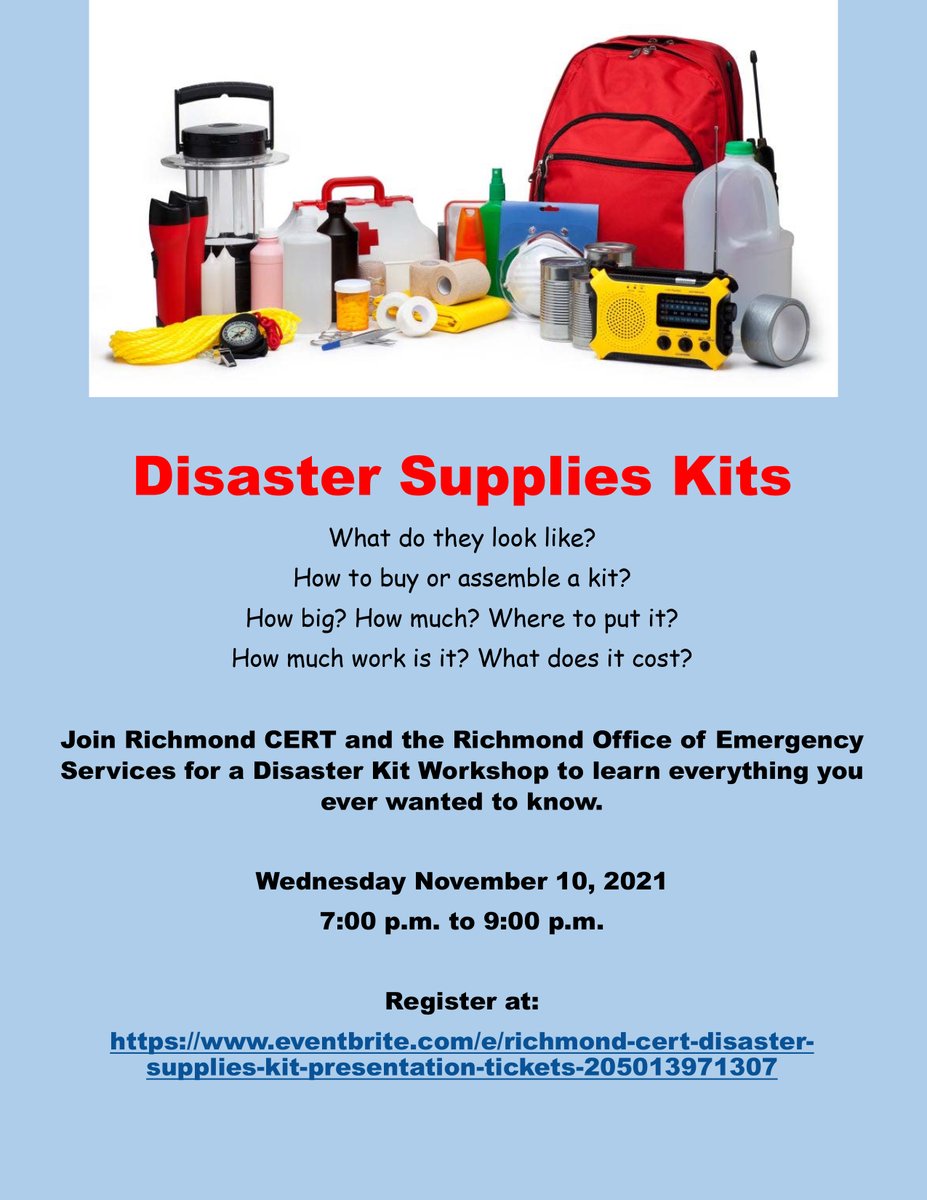 Disaster Supplies Kits

What do they look like?

How to buy or assemble a kit?

How big? How much? Where to put it?

How much work is it? What does it cost?

Join Richmond CERT and the Richmond Office of Emergency Services for a Disaster Kit Workshop to learn everything you ever wanted to know.

Wednesday November 10, 2021

7:00 p.m. to 9:00 p.m.

Register at:

https://www.eventbrite.com/e/richmond-cert-disaster-supplies-kit-presentation-tickets-205013971307